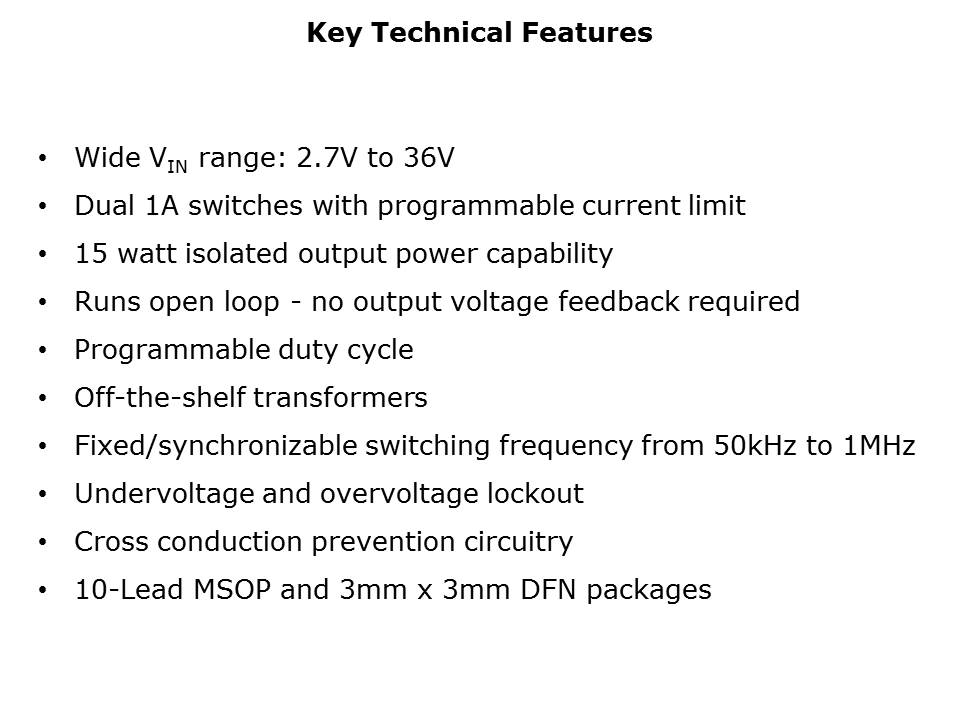 Key Technical Features

• Wide $V_{IN}$ range: 2.7V to 36V
• Dual 1A switches with programmable current limit
• 15 watt isolated output power capability
• Runs open loop - no output voltage feedback required
• Programmable duty cycle
• Off-the-shelf transformers
• Fixed/synchronizable switching frequency from 50kHz to 1MHz
• Undervoltage and overvoltage lockout
• Cross conduction prevention circuitry
• 10-Lead MSOP and 3mm x 3mm DFN packages